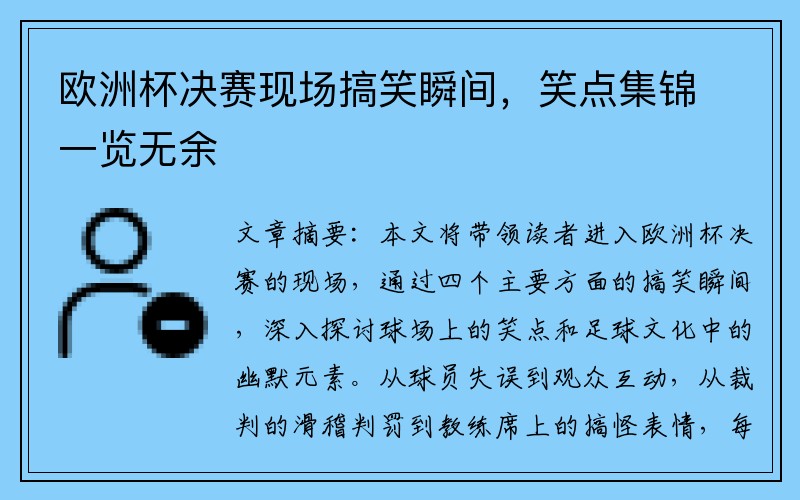 欧洲杯决赛现场搞笑瞬间，笑点集锦一览无余

文章摘要：本文将带领读者进入欧洲杯决赛的现场，通过四个主要方面的搞笑瞬间，深入探讨球场上的笑点和足球文化中的幽默元素。从球员失误到观众互动，从裁判的滑稽判罚到教练席上的搞怪表情，每